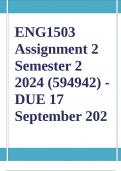 ENG1503 Assignment 2 Semester 2 2024 (594942) - DUE 17 September 202